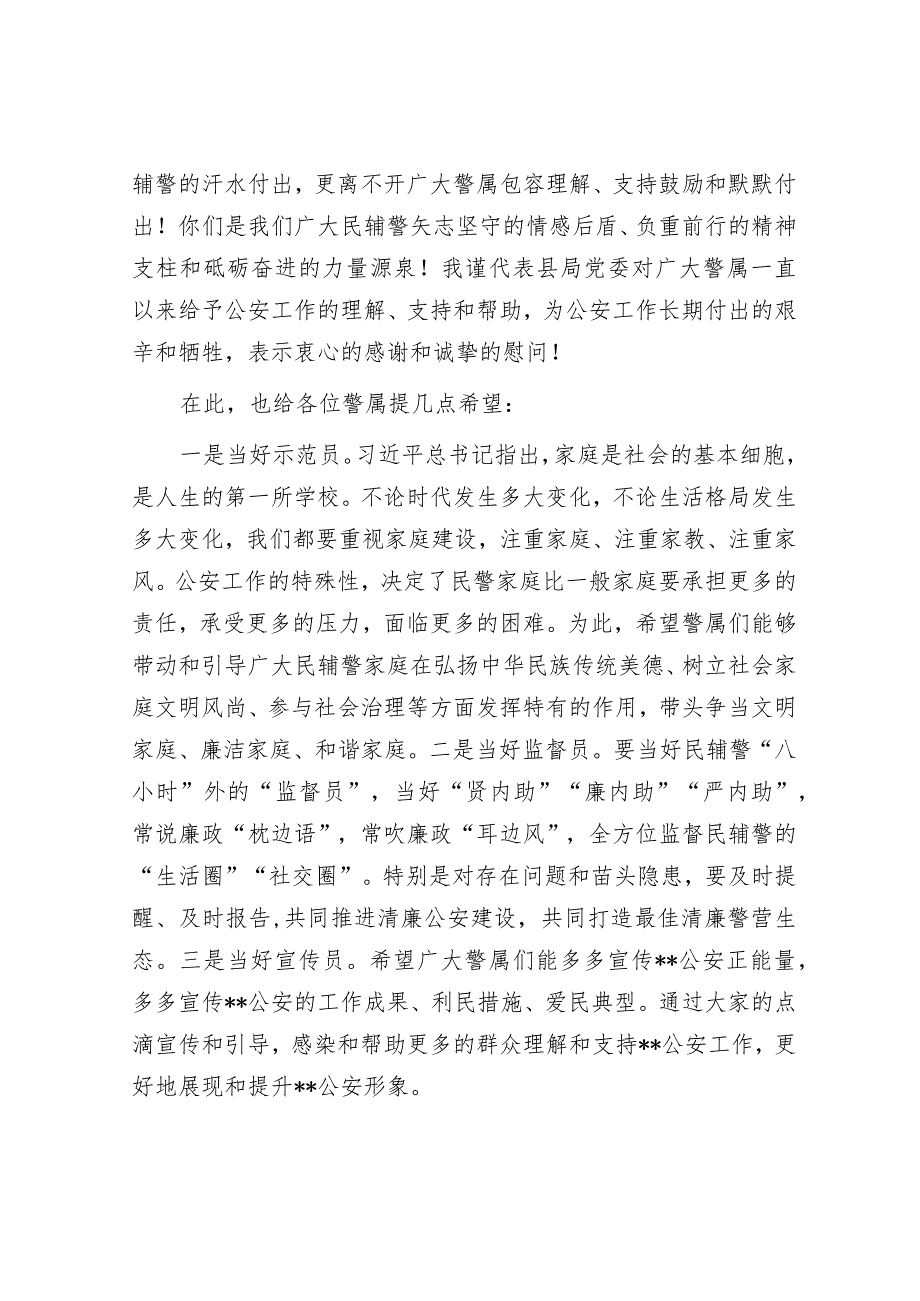 辅警的汗水付出，更离不开广大警属包容理解、支持鼓励和默默付出！你们是我们广大民辅警矢志坚守的情感后盾、负重前行的精神支柱和砥砺奋进的力量源泉！我谨代表县局党委对广大警属一直以来给予公安工作的理解、支持和帮助，为公安工作长期付出的艰辛和牺牲，表示衷心的感谢和诚挚的慰问！

在此，也给各位警属提几点希望：

一是当好示范员。习近平总书记指出，家庭是社会的基本细胞，是人生的第一所学校。不论时代发生多大变化，不论生活格局发生多大变化，我们都要重视家庭建设，注重家庭、注重家教、注重家风。公安工作的特殊性，决定了民警家庭比一般家庭要承担更多的责任，承受更多的压力，面临更多的困难。为此，希望警属们能够带动和引导广大民辅警家庭在弘扬中华民族传统美德、树立社会家庭文明风尚、参与社会治理等方面发挥特有的作用，带头争当文明家庭、廉洁家庭、和谐家庭。二是当好监督员。要当好民辅警“八小时”外的“监督员”，当好“贤内助”“廉内助”“严内助”，常说廉政“枕边语”，常吹廉政“耳边风”，全方位监督民辅警的“生活圈”“社交圈”。特别是对存在问题和苗头隐患，要及时提醒、及时报告，共同推进清廉公安建设，共同打造最佳清廉警营生态。三是当好宣传员。希望广大警属们能多多宣传**公安正能量，多多宣传**公安的工作成果、利民措施、爱民典型。通过大家的点滴宣传和引导，感染和帮助更多的群众理解和支持**公安工作，更好地展现和提升**公安形象。